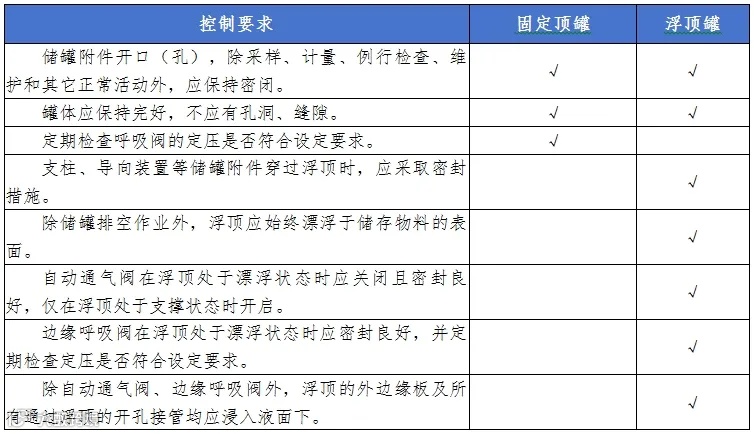 | 控制要求 | 固定顶罐 | 浮顶罐 |
|---|---|---|
| 储罐附件开口（孔），除采样、计量、例行检查、维护和其它正常活动外，应保持密闭。 | √ | √ |
| 罐体应保持完好，不应有孔洞、缝隙。 | √ | √ |
| 定期检查呼吸阀的定压是否符合设定要求。 | √ | |
| 支柱、导向装置等储罐附件穿过浮顶时，应采取密封措施。 | | √ |
| 除储罐排空作业外，浮顶应始终漂浮于储存物料的表面。 | | √ |
| 自动通气阀在浮顶处于漂浮状态时应关闭且密封良好，仅在浮顶处于支撑状态时开启。 | | √ |
| 边缘呼吸阀在浮顶处于漂浮状态时应密封良好，并定期检查定压是否符合设定要求。 | | √ |
| 除自动通气阀、边缘呼吸阀外，浮顶的外边缘板及所有通过浮顶的开孔接管均应浸入液面下。 | | √ |